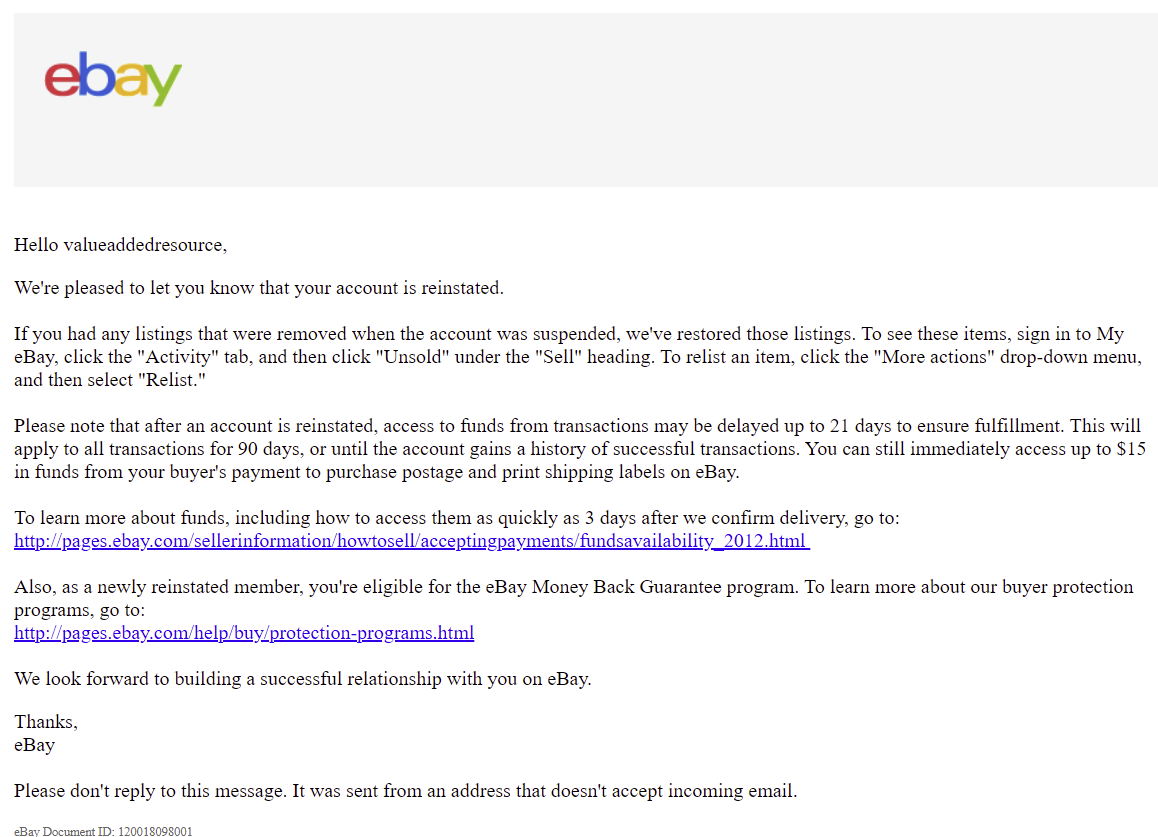 ebay

Hello valueaddedresource,

We're pleased to let you know that your account is reinstated.

If you had any listings that were removed when the account was suspended, we've restored those listings. To see these items, sign in to My eBay, click the "Activity" tab, and then click "Unsold" under the "Sell" heading. To relist an item, click the "More actions" drop-down menu, and then select "Relist."

Please note that after an account is reinstated, access to funds from transactions may be delayed up to 21 days to ensure fulfillment. This will apply to all transactions for 90 days, or until the account gains a history of successful transactions. You can still immediately access up to $15 in funds from your buyer's payment to purchase postage and print shipping labels on eBay.

To learn more about funds, including how to access them as quickly as 3 days after we confirm delivery, go to:
http://pages.ebay.com/sellerinformation/howtosell/acceptingpayments/fundsavailability_2012.html

Also, as a newly reinstated member, you're eligible for the eBay Money Back Guarantee program. To learn more about our buyer protection programs, go to:
http://pages.ebay.com/help/buy/protection-programs.html

We look forward to building a successful relationship with you on eBay.

Thanks,
eBay

Please don't reply to this message. It was sent from an address that doesn't accept incoming email.

eBay Document ID: 120018098001